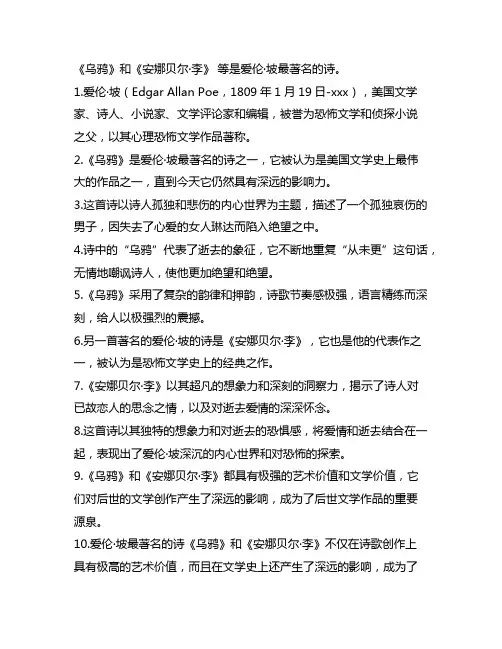 《乌鸦》和《安娜贝尔·李》 等是爱伦·坡最著名的诗。

1.爱伦·坡（Edgar Allan Poe，1809 年 1 月 19 日-xxx），美国文学家、诗人、小说家、文学评论家和编辑，被誉为恐怖文学和侦探小说之父，以其心理恐怖文学作品著称。

2.《乌鸦》是爱伦·坡最著名的诗之一，它被认为是美国文学史上最伟大的作品之一，直到今天它仍然具有深远的影响力。

3.这首诗以诗人孤独和悲伤的内心世界为主题，描述了一个孤独哀伤的男子，因失去了心爱的女人琳达而陷入绝望之中。

4.诗中的“乌鸦”代表了逝去的象征，它不断地重复“从未更”这句话，无情地嘲讽诗人，使他更加绝望和绝望。

5.《乌鸦》采用了复杂的韵律和押韵，诗歌节奏感极强，语言精练而深刻，给人以极强烈的震撼。

6.另一首著名的爱伦·坡的诗是《安娜贝尔·李》，它也是他的代表作之一，被认为是恐怖文学史上的经典之作。

7.《安娜贝尔·李》以其超凡的想象力和深刻的洞察力，揭示了诗人对已故恋人的思念之情，以及对逝去爱情的深深怀念。

8.这首诗以其独特的想象力和对逝去的恐惧感，将爱情和逝去结合在一起，表现出了爱伦·坡深沉的内心世界和对恐怖的探索。

9.《乌鸦》和《安娜贝尔·李》都具有极强的艺术价值和文学价值，它们对后世的文学创作产生了深远的影响，成为了后世文学作品的重要源泉。

10.爱伦·坡最著名的诗《乌鸦》和《安娜贝尔·李》不仅在诗歌创作上具有极高的艺术价值，而且在文学史上还产生了深远的影响，成为了